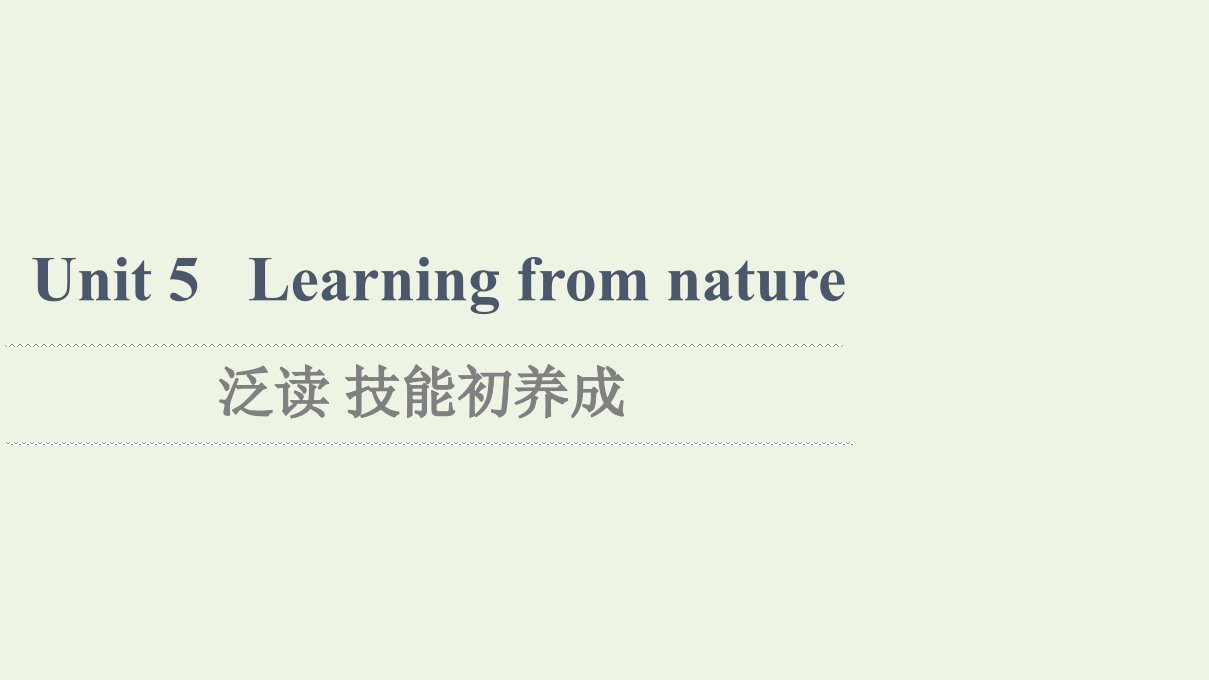 Unit 5 Learning from nature

泛读 技能初养成